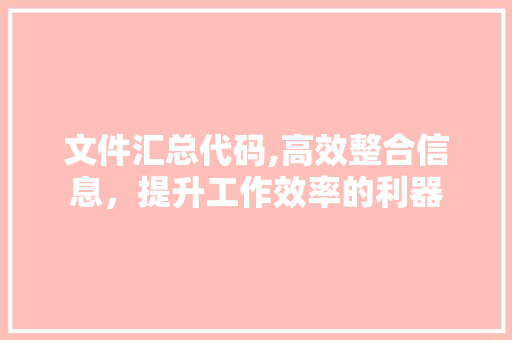 文件汇总代码,高效整合信息，提升工作效率的利器